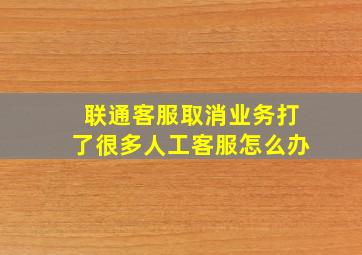 联通客服取消业务打了很多人工客服怎么办